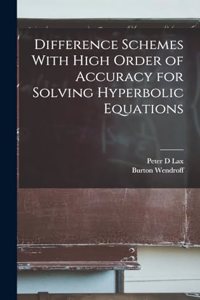 Difference Schemes With High Order of Accuracy for Solving Hyperbolic Equations

Peter D Lax
Burton Wendroff